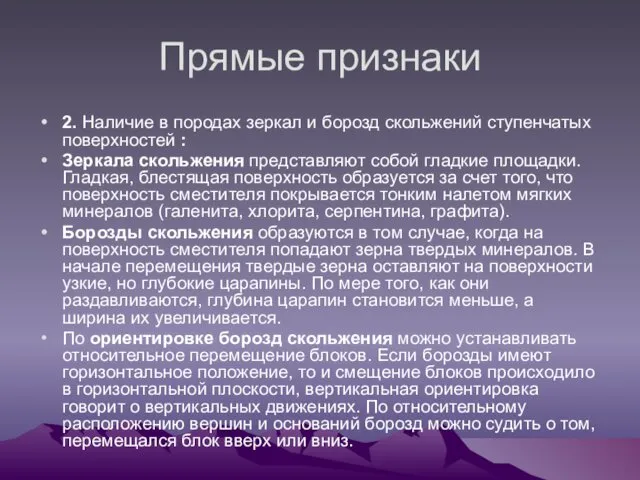 Прямые признаки

• 2. Наличие в породах зеркал и борозд скольжений ступенчатых поверхностей :

• Зеркала скольжения представляют собой гладкие площадки. Гладкая, блестящая поверхность образуется за счет того, что поверхность сместителя покрывается тонким налетом мягких минералов (галенита, хлорита, серпентина, графита).

• Борозды скольжения образуются в том случае, когда на поверхность сместителя попадают зерна твердых минералов. В начале перемещения твердые зерна оставляют на поверхности узкие, но глубокие царапины. По мере того, как они раздавливаются, глубина царапин становится меньше, а ширина их увеличивается.

• По ориентировке борозд скольжения можно устанавливать относительное перемещение блоков. Если борозды имеют горизонтальное положение, то и смещение блоков происходило в горизонтальной плоскости, вертикальная ориентировка говорит о вертикальных движениях. По относительному расположению вершин и оснований борозд можно судить о том, перемещался блок вверх или вниз.